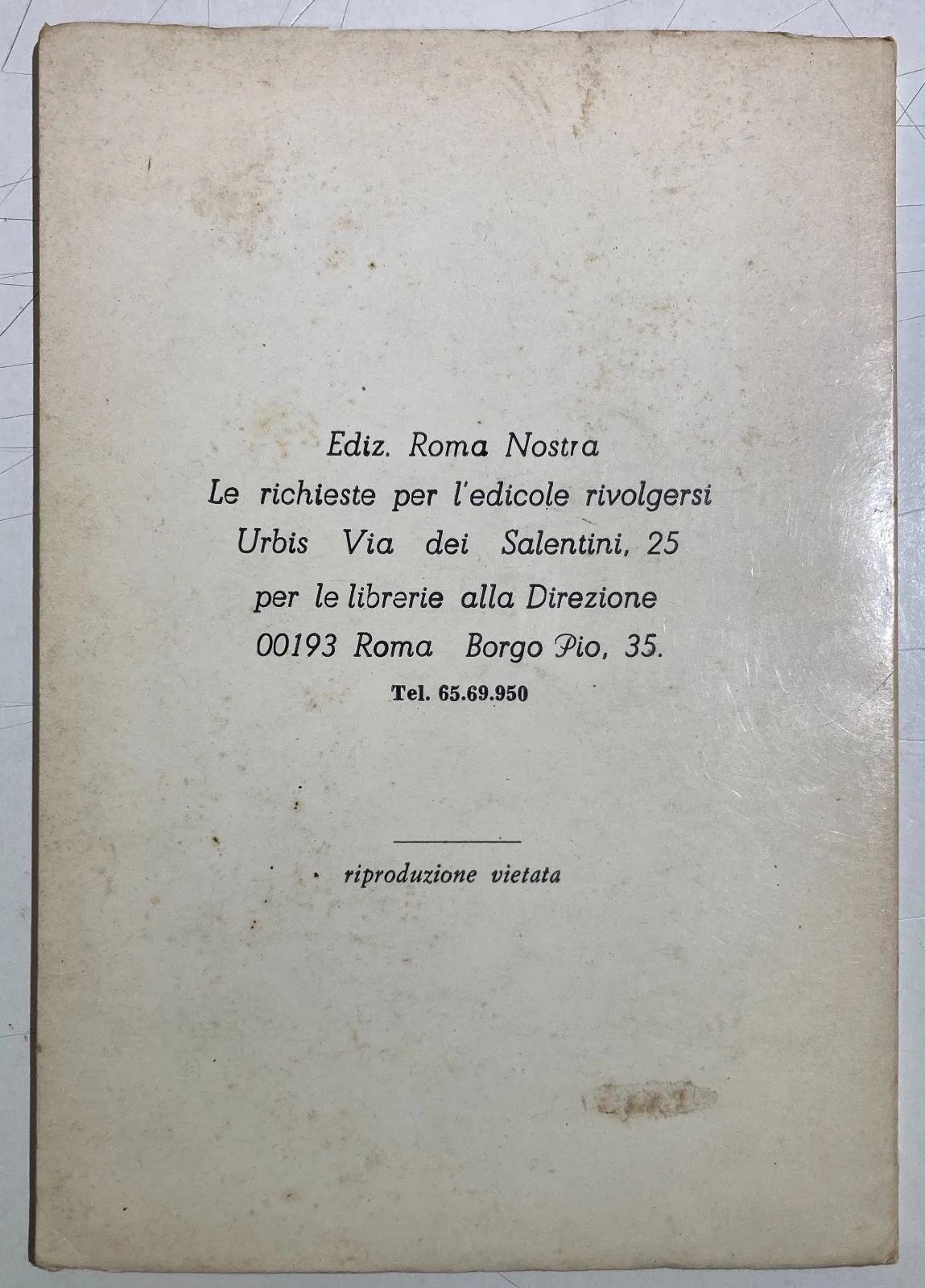 Ediz. Roma Nostra
Le richieste per l'edicole rivolgersi
Urbis Via dei Salentini, 25
per le librerie alla Direzione
00193 Roma Borgo Pio, 35.
Tel. 65.69.950

riproduzione vietata